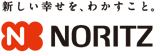 新しい幸せを、わかすこと。

N NORITZ